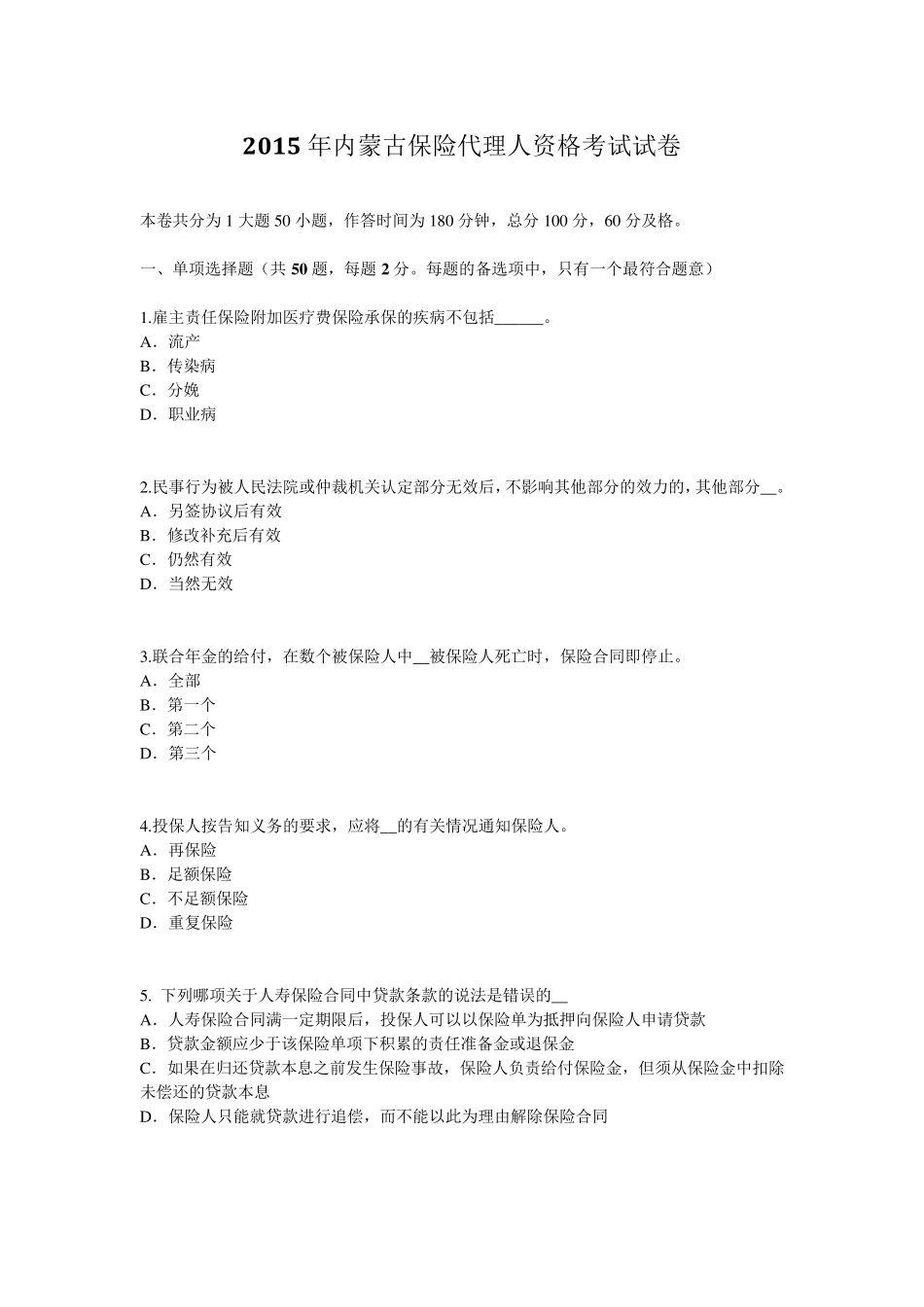 2015 年内蒙古保险代理人资格考试试卷

本卷共分为 1 大题 50 小题，作答时间为 180 分钟，总分 100 分，60 分及格。

一、单项选择题（共 50 题，每题 2 分。每题的备选项中，只有一个最符合题意）

1.雇主责任保险附加医疗费保险承保的疾病不包括______。
A．流产
B．传染病
C．分娩
D．职业病

2.民事行为被人民法院或仲裁机关认定部分无效后，不影响其他部分的效力的，其他部分__。
A．另签协议后有效
B．修改补充后有效
C．仍然有效
D．当然无效

3.联合年金的给付，在数个被保险人中__被保险人死亡时，保险合同即停止。
A．全部
B．第一个
C．第二个
D．第三个

4.投保人按告知义务的要求，应将__的有关情况通知保险人。
A．再保险
B．足额保险
C．不足额保险
D．重复保险

5. 下列哪项关于人寿保险合同中贷款条款的说法是错误的__
A．人寿保险合同满一定期限后，投保人可以以保险单为抵押向保险人申请贷款
B．贷款金额应少于该保险单项下积累的责任准备金或退保金
C．如果在归还贷款本息之前发生保险事故，保险人负责给付保险金，但须从保险金中扣除未偿还的贷款本息
D．保险人只能就贷款进行追偿，而不能以此为理由解除保险合同